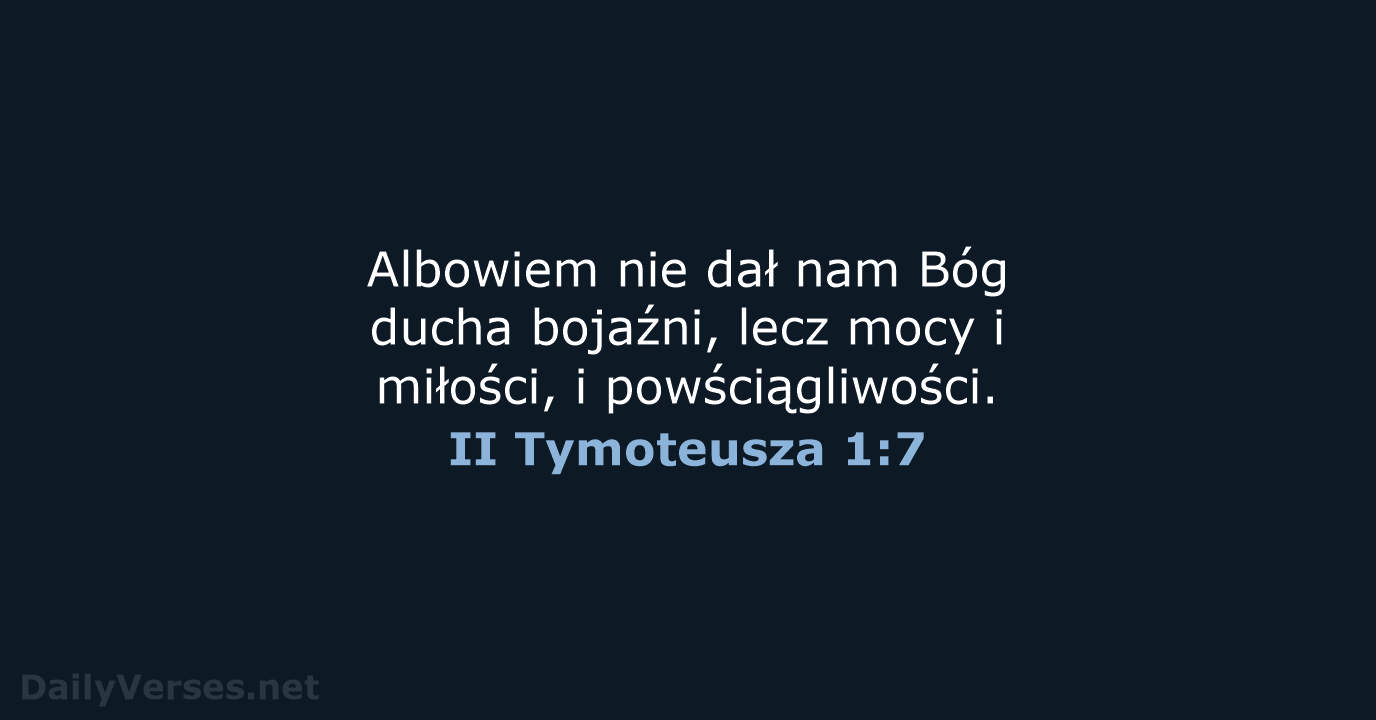 Albowiem nie dał nam Bóg ducha bojaźni, lecz mocy i miłości, i powściągliwości.

II Tymoteusza 1:7

DailyVerses.net